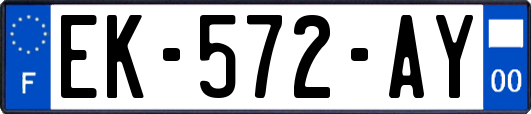 F
EK-572-AY
00